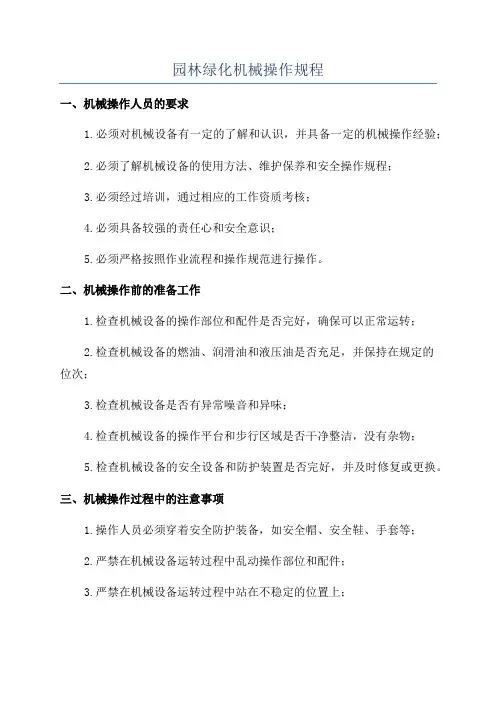 园林绿化机械操作规程

一、机械操作人员的要求

1.必须对机械设备有一定的了解和认识，并具备一定的机械操作经验；

2.必须了解机械设备的使用方法、维护保养和安全操作规程；

3.必须经过培训，通过相应的工作资质考核；

4.必须具备较强的责任心和安全意识；

5.必须严格按照作业流程和操作规范进行操作。

二、机械操作前的准备工作

1.检查机械设备的操作部位和配件是否完好，确保可以正常运转；

2.检查机械设备的燃油、润滑油和液压油是否充足，并保持在规定的位次；

3.检查机械设备是否有异常噪音和异味；

4.检查机械设备的操作平台和步行区域是否干净整洁，没有杂物；

5.检查机械设备的安全设备和防护装置是否完好，并及时修复或更换。

三、机械操作过程中的注意事项

1.操作人员必须穿着安全防护装备，如安全帽、安全鞋、手套等；

2.严禁在机械设备运转过程中乱动操作部位和配件；

3.严禁在机械设备运转过程中站在不稳定的位置上；